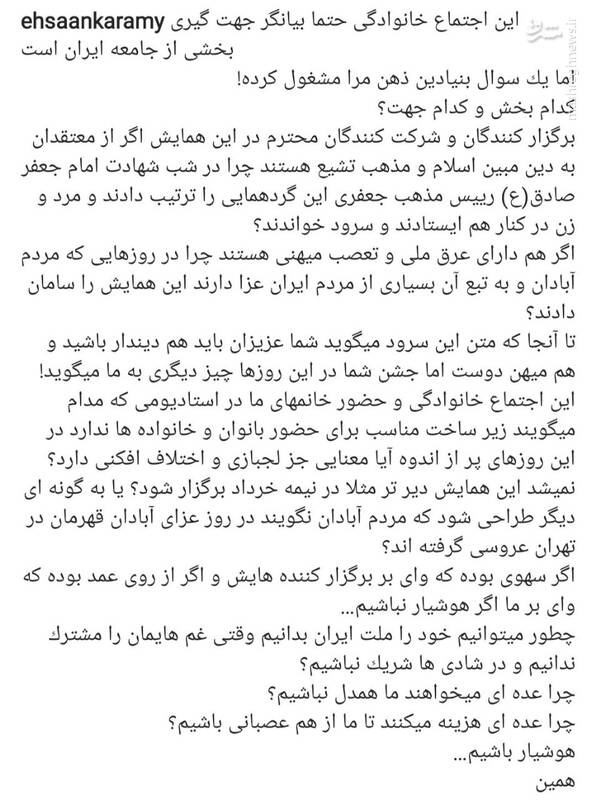 ehsaankaramy این اجتماع خانوادگی حتما بیانگر جهت گیری بخشی از جامعه ایران است

اما یك سوال بنیادین ذهن مرا مشغول کرده!
کدام بخش و کدام جهت؟
برگزار کنندگان و شرکت کنندگان محترم در این همایش اگر از معتقدان به دین مبین اسلام و مذهب تشیع هستند چرا در شب شهادت امام جعفر صادق(ع) رییس مذهب جعفری این گردهمایی را ترتیب دادند و مرد و زن در کنار هم ایستادند و سرود خواندند؟
اگر هم دارای عرق ملی و تعصب میهنی هستند چرا در روزهایی که مردم آبادان و به تبع آن بسیاری از مردم ایران عزا دارند این همایش را سامان دادند؟
تا آنجا که متن این سرود میگوید شما عزیزان باید هم دیندار باشید و هم میهن دوست اما جشن شما در این روزها چیز دیگری به ما میگوید!
این اجتماع خانوادگی و حضور خانمهای ما در استادیومی که مدام میگویند زیر ساخت مناسب برای حضور بانوان و خانواده ها ندارد در این روزهای پر از اندوه آیا معنایی جز لجبازی و اختلاف افکنی دارد؟
نمیشد این همایش دیر تر مثلا در نیمه خرداد برگزار شود؟ یا به گونه ای دیگر طراحی شود که مردم آبادان نگویند در روز عزای آبادان قهرمان در تهران عروسی گرفته اند؟
اگر سهوی بوده که وای بر برگزار کننده هایش و اگر از روی عمد بوده که وای بر ما اگر هوشیار نباشیم...
چطور میتوانیم خود را ملت ایران بدانیم وقتی غم هایمان را مشترك ندانیم و در شادی ها شریك نباشیم؟
چرا عده ای میخواهند ما همدل نباشیم؟
چرا عده ای هزینه میکنند تا ما از هم عصبانی باشیم؟
هوشیار باشیم...
همین